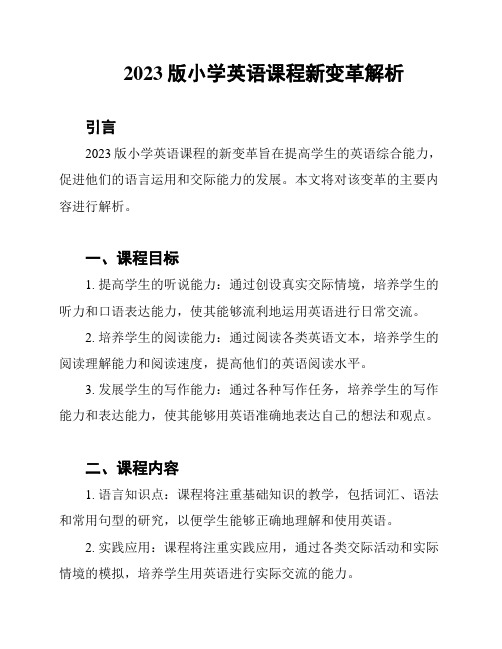 2023 版小学英语课程新变革解析

引言

2023 版小学英语课程的新变革旨在提高学生的英语综合能力，促进他们的语言运用和交际能力的发展。本文将对该变革的主要内容进行解析。

一、课程目标

1. 提高学生的听说能力：通过创设真实交际情境，培养学生的听力和口语表达能力，使其能够流利地运用英语进行日常交流。

2. 培养学生的阅读能力：通过阅读各类英语文本，培养学生的阅读理解能力和阅读速度，提高他们的英语阅读水平。

3. 发展学生的写作能力：通过各种写作任务，培养学生的写作能力和表达能力，使其能够用英语准确地表达自己的想法和观点。

二、课程内容

1. 语言知识点：课程将注重基础知识的教学，包括词汇、语法和常用句型的研究，以便学生能够正确地理解和使用英语。

2. 实践应用：课程将注重实践应用，通过各类交际活动和实际情境的模拟，培养学生用英语进行实际交流的能力。